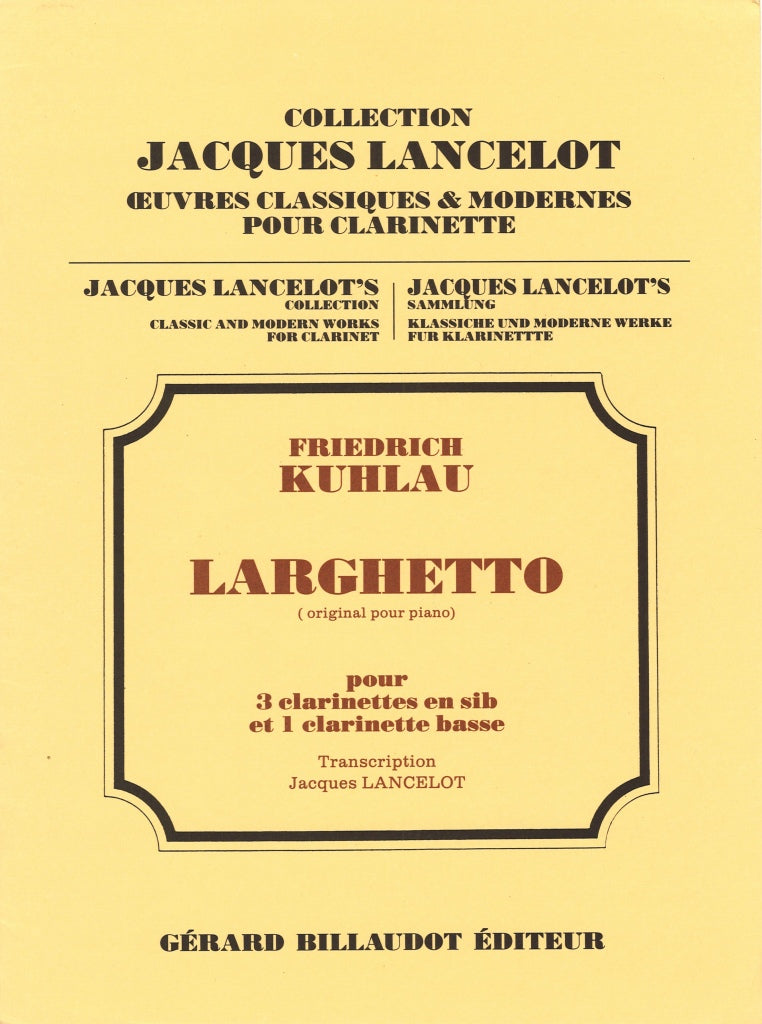 COLLECTION
JACQUES LANCELOT
ŒUVRES CLASSIQUES & MODERNES
POUR CLARINETTE

JACQUES LANCELOT'S
COLLECTION
CLASSIC AND MODERN WORKS
FOR CLARINET

JACQUES LANCELOT'S
SAMMLUNG
KLASSICHE UND MODERNE WERKE
FUR KLARINETTE

FRIEDRICH
KUHLAU

LARGHETTO
( original pour piano)

pour
3 clarinettes en sib
et 1 clarinette basse

Transcription
Jacques LANCELOT

GÉRARD BILLAUDOT ÉDITEUR